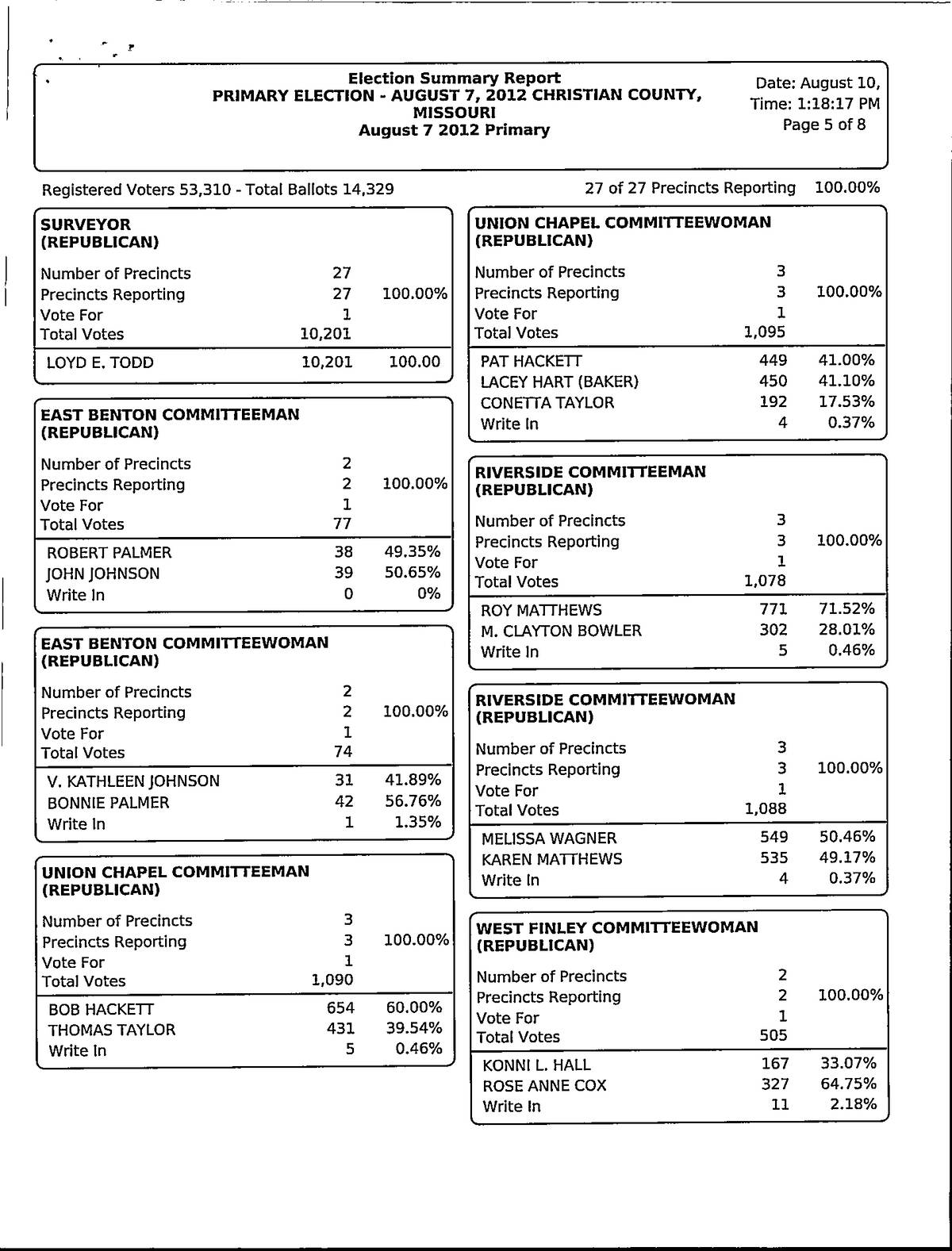 Election Summary Report
PRIMARY ELECTION - AUGUST 7, 2012 CHRISTIAN COUNTY, MISSOURI
August 7 2012 Primary

Date: August 10,
Time: 1:18:17 PM
Page 5 of 8

Registered Voters 53,310 - Total Ballots 14,329

27 of 27 Precincts Reporting 100.00%

SURVEYOR (REPUBLICAN)

| | | |
|---|---|---|
| Number of Precincts | 27 | |
| Precincts Reporting | 27 | 100.00% |
| Vote For | 1 | |
| Total Votes | 10,201 | |
| LOYD E. TODD | 10,201 | 100.00 |

EAST BENTON COMMITTEEMAN (REPUBLICAN)

| | | |
|---|---|---|
| Number of Precincts | 2 | |
| Precincts Reporting | 2 | 100.00% |
| Vote For | 1 | |
| Total Votes | 77 | |
| ROBERT PALMER | 38 | 49.35% |
| JOHN JOHNSON | 39 | 50.65% |
| Write In | 0 | 0% |

EAST BENTON COMMITTEEWOMAN (REPUBLICAN)

| | | |
|---|---|---|
| Number of Precincts | 2 | |
| Precincts Reporting | 2 | 100.00% |
| Vote For | 1 | |
| Total Votes | 74 | |
| V. KATHLEEN JOHNSON | 31 | 41.89% |
| BONNIE PALMER | 42 | 56.76% |
| Write In | 1 | 1.35% |

UNION CHAPEL COMMITTEEMAN (REPUBLICAN)

| | | |
|---|---|---|
| Number of Precincts | 3 | |
| Precincts Reporting | 3 | 100.00% |
| Vote For | 1 | |
| Total Votes | 1,090 | |
| BOB HACKETT | 654 | 60.00% |
| THOMAS TAYLOR | 431 | 39.54% |
| Write In | 5 | 0.46% |

UNION CHAPEL COMMITTEEWOMAN (REPUBLICAN)

| | | |
|---|---|---|
| Number of Precincts | 3 | |
| Precincts Reporting | 3 | 100.00% |
| Vote For | 1 | |
| Total Votes | 1,095 | |
| PAT HACKETT | 449 | 41.00% |
| LACEY HART (BAKER) | 450 | 41.10% |
| CONETTA TAYLOR | 192 | 17.53% |
| Write In | 4 | 0.37% |

RIVERSIDE COMMITTEEMAN (REPUBLICAN)

| | | |
|---|---|---|
| Number of Precincts | 3 | |
| Precincts Reporting | 3 | 100.00% |
| Vote For | 1 | |
| Total Votes | 1,078 | |
| ROY MATTHEWS | 771 | 71.52% |
| M. CLAYTON BOWLER | 302 | 28.01% |
| Write In | 5 | 0.46% |

RIVERSIDE COMMITTEEWOMAN (REPUBLICAN)

| | | |
|---|---|---|
| Number of Precincts | 3 | |
| Precincts Reporting | 3 | 100.00% |
| Vote For | 1 | |
| Total Votes | 1,088 | |
| MELISSA WAGNER | 549 | 50.46% |
| KAREN MATTHEWS | 535 | 49.17% |
| Write In | 4 | 0.37% |

WEST FINLEY COMMITTEEWOMAN (REPUBLICAN)

| | | |
|---|---|---|
| Number of Precincts | 2 | |
| Precincts Reporting | 2 | 100.00% |
| Vote For | 1 | |
| Total Votes | 505 | |
| KONNI L. HALL | 167 | 33.07% |
| ROSE ANNE COX | 327 | 64.75% |
| Write In | 11 | 2.18% |